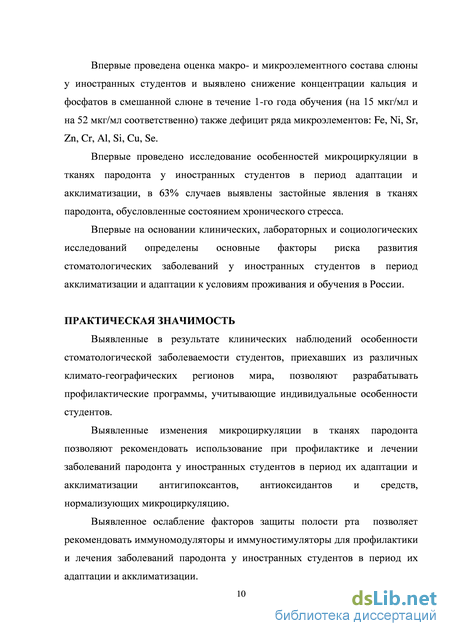 Впервые проведена оценка макро- и микроэлементного состава слюны у иностранных студентов и выявлено снижение концентрации кальция и фосфатов в смешанной слюне в течение 1-го года обучения (на 15 мкг/мл и на 52 мкг/мл соответственно) также дефицит ряда микроэлементов: Fe, Ni, Sr, Zn, Cr, Al, Si, Cu, Se.

Впервые проведено исследование особенностей микроциркуляции в тканях пародонта у иностранных студентов в период адаптации и акклиматизации, в 63% случаев выявлены застойные явления в тканях пародонта, обусловленные состоянием хронического стресса.

Впервые на основании клинических, лабораторных и социологических исследований определены основные факторы риска развития стоматологических заболеваний у иностранных студентов в период акклиматизации и адаптации к условиям проживания и обучения в России.

ПРАКТИЧЕСКАЯ ЗНАЧИМОСТЬ

Выявленные в результате клинических наблюдений особенности стоматологической заболеваемости студентов, приехавших из различных климато-географических регионов мира, позволяют разрабатывать профилактические программы, учитывающие индивидуальные особенности студентов.

Выявленные изменения микроциркуляции в тканях пародонта позволяют рекомендовать использование при профилактике и лечении заболеваний пародонта у иностранных студентов в период их адаптации и акклиматизации антигипоксантов, антиоксидантов и средств, нормализующих микроциркуляцию.

Выявленное ослабление факторов защиты полости рта позволяет рекомендовать иммуномодуляторы и иммуностимуляторы для профилактики и лечения заболеваний пародонта у иностранных студентов в период их адаптации и акклиматизации.

10

dsLib.net
библиотека диссертаций